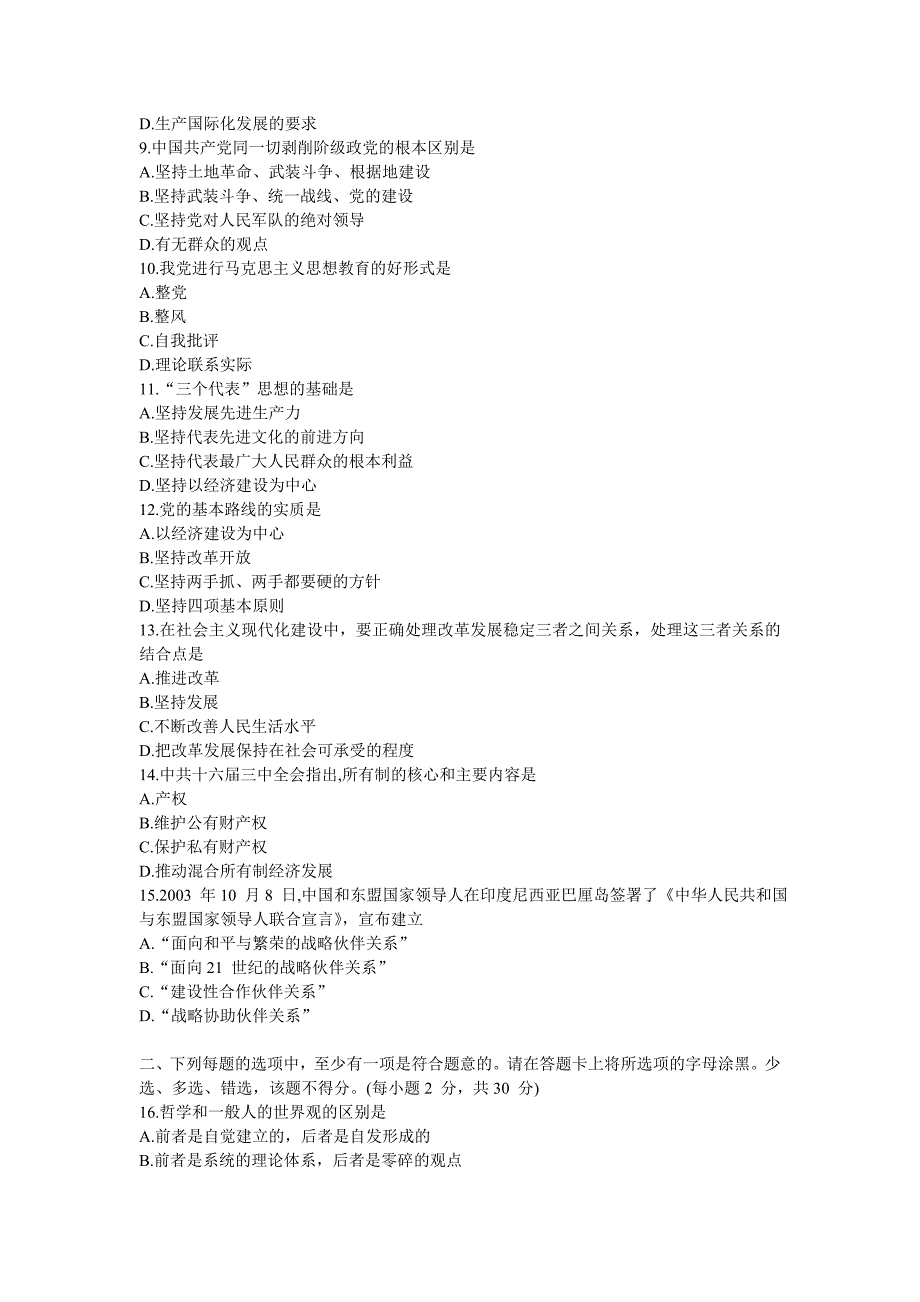 D.生产国际化发展的要求
9.中国共产党同一切剥削阶级政党的根本区别是
A.坚持土地革命、武装斗争、根据地建设
B.坚持武装斗争、统一战线、党的建设
C.坚持党对人民军队的绝对领导
D.有无群众的观点
10.我党进行马克思主义思想教育的好形式是
A.整党
B.整风
C.自我批评
D.理论联系实际
11.“三个代表”思想的基础是
A.坚持发展先进生产力
B.坚持代表先进文化的前进方向
C.坚持代表最广大人民群众的根本利益
D.坚持以经济建设为中心
12.党的基本路线的实质是
A.以经济建设为中心
B.坚持改革开放
C.坚持两手抓、两手都要硬的方针
D.坚持四项基本原则
13.在社会主义现代化建设中，要正确处理改革发展稳定三者之间关系，处理这三者关系的结合点是
A.推进改革
B.坚持发展
C.不断改善人民生活水平
D.把改革发展保持在社会可承受的程度
14.中共十六届三中全会指出,所有制的核心和主要内容是
A.产权
B.维护公有财产权
C.保护私有财产权
D.推动混合所有制经济发展
15.2003 年 10 月 8 日,中国和东盟国家领导人在印度尼西亚巴厘岛签署了《中华人民共和国与东盟国家领导人联合宣言》，宣布建立
A.“面向和平与繁荣的战略伙伴关系”
B.“面向 21 世纪的战略伙伴关系”
C.“建设性合作伙伴关系”
D.“战略协助伙伴关系”

二、下列每题的选项中，至少有一项是符合题意的。请在答题卡上将所选项的字母涂黑。少选、多选、错选，该题不得分。(每小题 2 分，共 30 分)
16.哲学和一般人的世界观的区别是
A.前者是自觉建立的，后者是自发形成的
B.前者是系统的理论体系，后者是零碎的观点